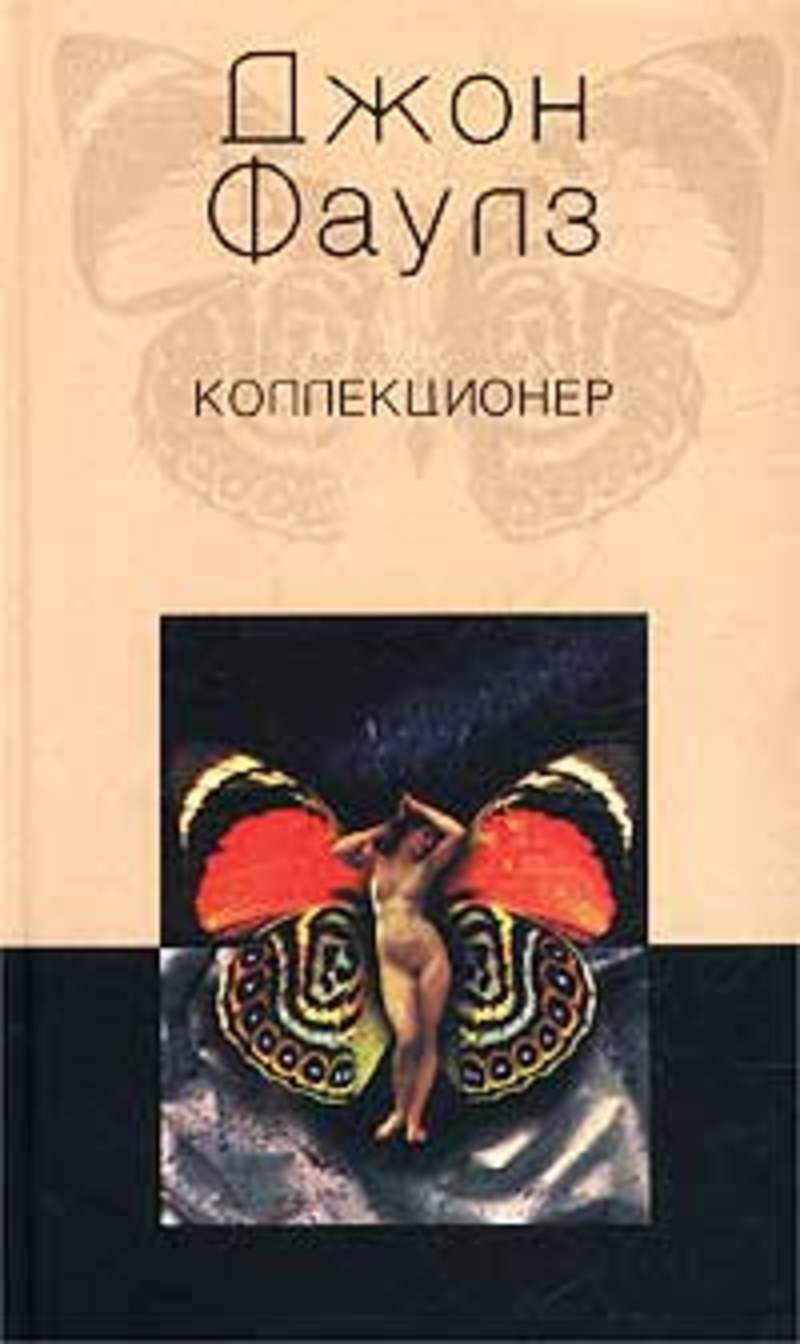 Джон Фаулз

КОЛЛЕКЦИОНЕР